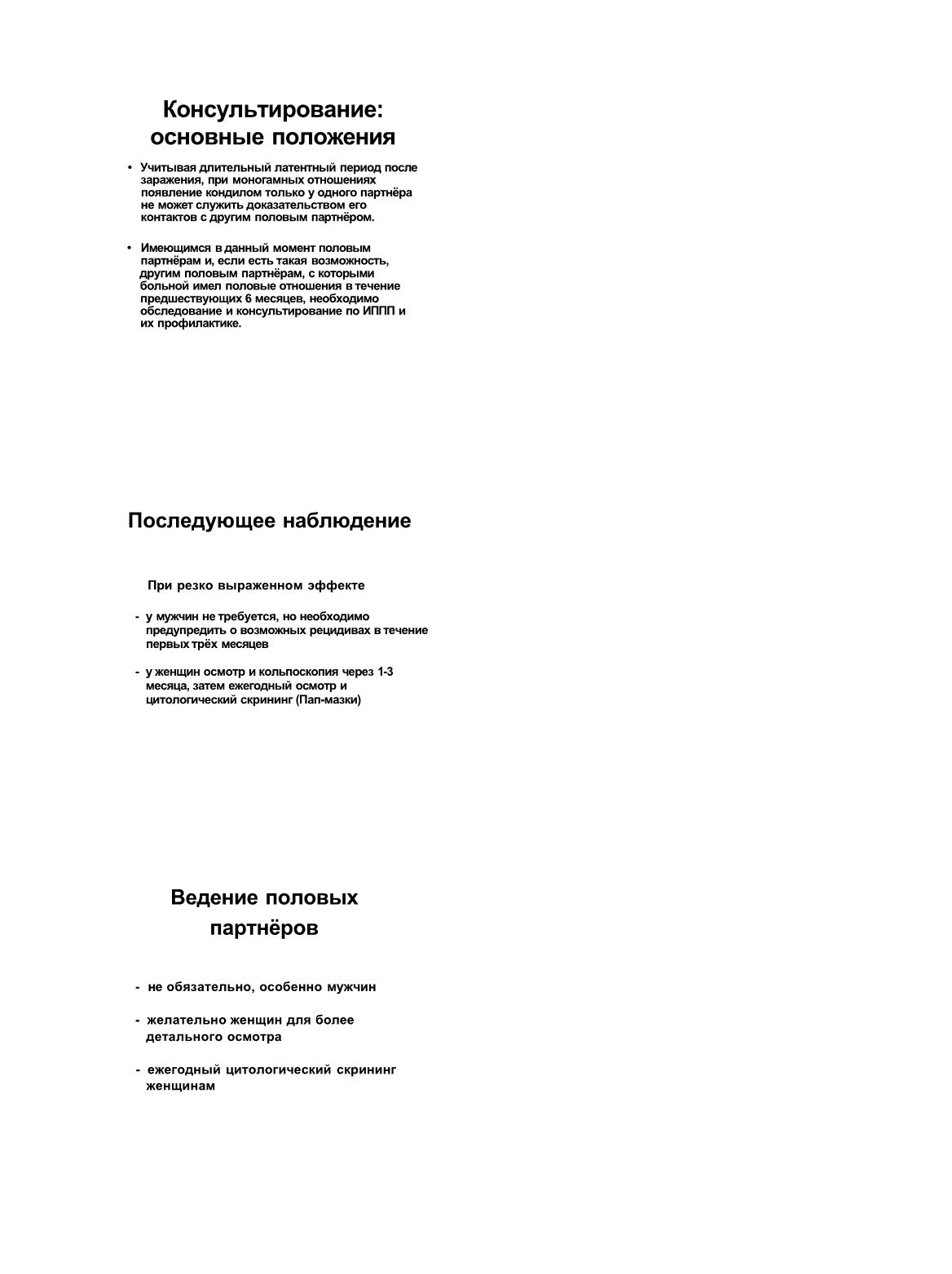 Консультирование: основные положения

• Учитывая длительный латентный период после заражения, при моногамных отношениях появление кондилом только у одного партнёра не может служить доказательством его контактов с другим половым партнёром.

• Имеющимся в данный момент половым партнёрам и, если есть такая возможность, другим половым партнёрам, с которыми больной имел половые отношения в течение предшествующих 6 месяцев, необходимо обследование и консультирование по ИППП и их профилактике.

Последующее наблюдение

При резко выраженном эффекте

- у мужчин не требуется, но необходимо предупредить о возможных рецидивах в течение первых трёх месяцев

- у женщин осмотр и кольпоскопия через 1-3 месяца, затем ежегодный осмотр и цитологический скрининг (Пап-мазки)

Ведение половых партнёров

- не обязательно, особенно мужчин

- желательно женщин для более детального осмотра

- ежегодный цитологический скрининг женщинам